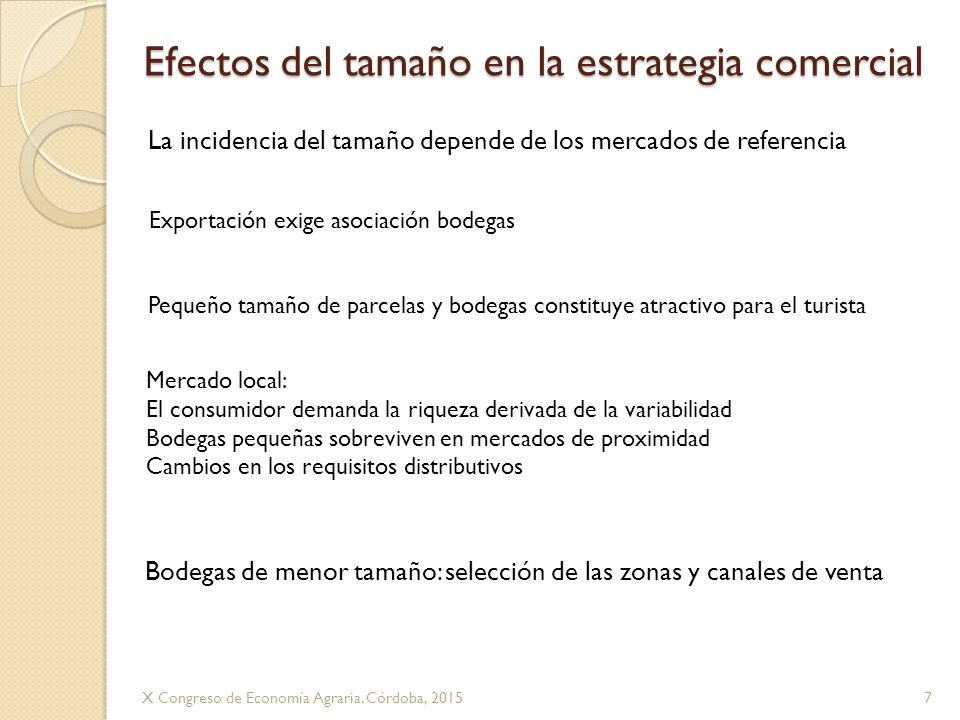 Efectos del tamaño en la estrategia comercial

La incidencia del tamaño depende de los mercados de referencia

Exportación exige asociación bodegas

Pequeño tamaño de parcelas y bodegas constituye atractivo para el turista

Mercado local:
El consumidor demanda la riqueza derivada de la variabilidad
Bodegas pequeñas sobreviven en mercados de proximidad
Cambios en los requisitos distributivos

Bodegas de menor tamaño: selección de las zonas y canales de venta

X Congreso de Economía Agraria. Córdoba, 2015

7